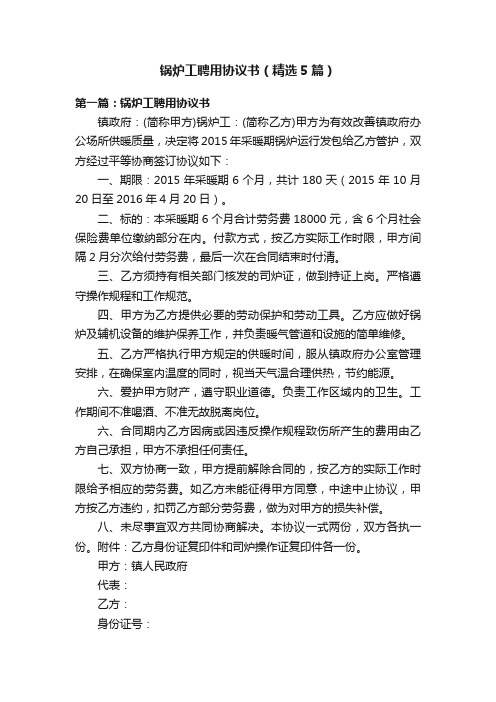 锅炉工聘用协议书（精选5篇）

第一篇：锅炉工聘用协议书

镇政府：(简称甲方)锅炉工：(简称乙方)甲方为有效改善镇政府办公场所供暖质量，决定将2015年采暖期锅炉运行发包给乙方管护，双方经过平等协商签订协议如下：

一、期限：2015年采暖期6个月，共计180天（2015年10月20日至2016年4月20日）。

二、标的：本采暖期6个月合计劳务费18000元，含6个月社会保险费单位缴纳部分在内。付款方式，按乙方实际工作时限，甲方间隔2月分次给付劳务费，最后一次在合同结束时付清。

三、乙方须持有相关部门核发的司炉证，做到持证上岗。严格遵守操作规程和工作规范。

四、甲方为乙方提供必要的劳动保护和劳动工具。乙方应做好锅炉及辅机设备的维护保养工作，并负责暖气管道和设施的简单维修。

五、乙方严格执行甲方规定的供暖时间，服从镇政府办公室管理安排，在确保室内温度的同时，视当天气温合理供热，节约能源。

六、爱护甲方财产，遵守职业道德。负责工作区域内的卫生。工作期间不准喝酒、不准无故脱离岗位。

六、合同期内乙方因病或因违反操作规程致伤所产生的费用由乙方自己承担，甲方不承担任何责任。

七、双方协商一致，甲方提前解除合同的，按乙方的实际工作时限给予相应的劳务费。如乙方未能征得甲方同意，中途中止协议，甲方按乙方违约，扣罚乙方部分劳务费，做为对甲方的损失补偿。

八、未尽事宜双方共同协商解决。本协议一式两份，双方各执一份。附件：乙方身份证复印件和司炉操作证复印件各一份。

甲方：镇人民政府

代表：

乙方：

身份证号：